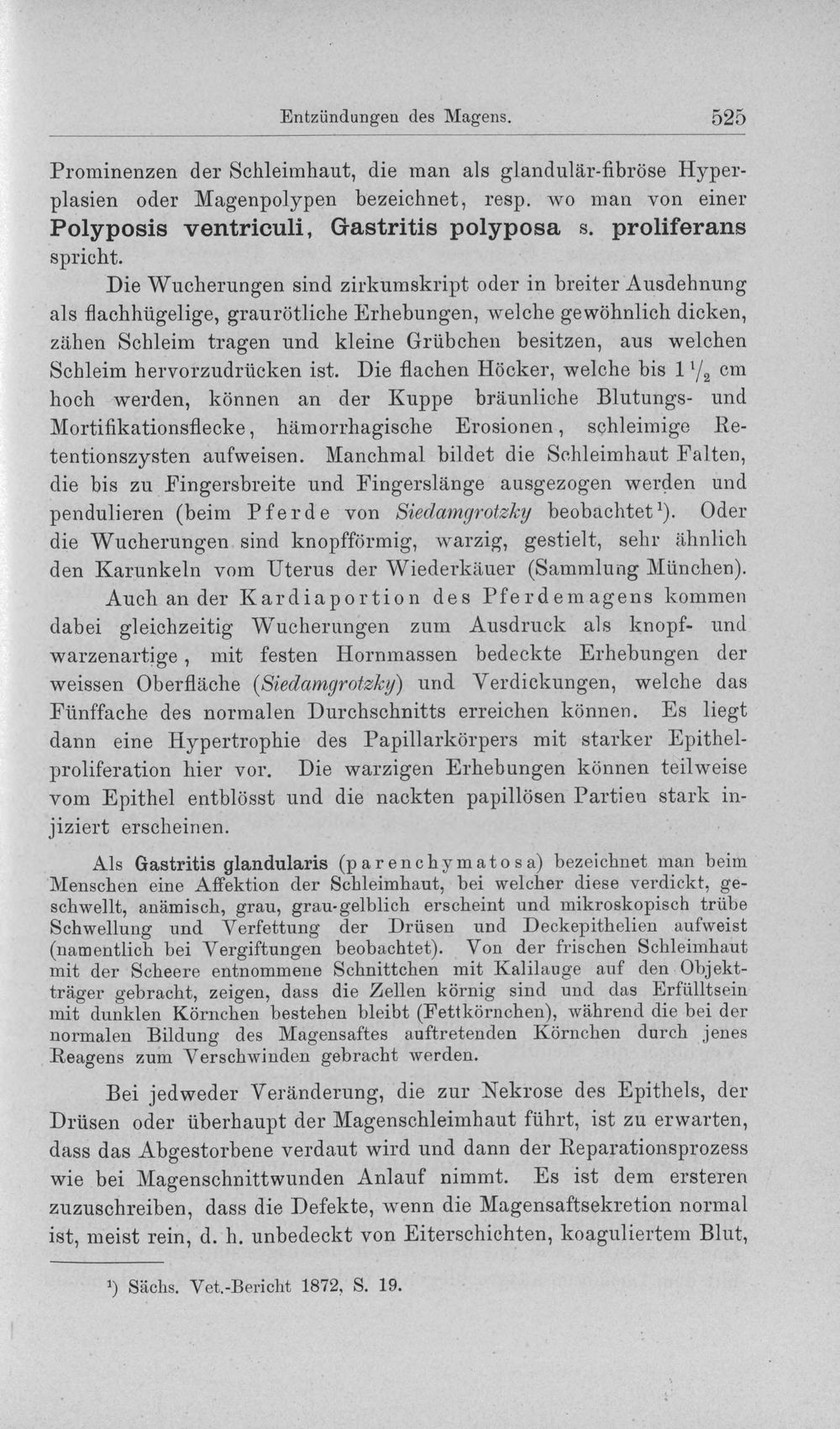 Entzündungen des Magens. 525

Prominenzen der Schleimhaut, die man als glandulär-fibröse Hyperplasien oder Magenpolypen bezeichnet, resp. wo man von einer Polyposis ventriculi, Gastritis polyposa s. proliferans spricht.

Die Wucherungen sind zirkumskript oder in breiter Ausdehnung als flachhügelige, graurötliche Erhebungen, welche gewöhnlich dicken, zähen Schleim tragen und kleine Grübchen besitzen, aus welchen Schleim hervorzudrücken ist. Die flachen Höcker, welche bis $1\frac{1}{2}$ cm hoch werden, können an der Kuppe bräunliche Blutungs- und Mortifikationsflecke, hämorrhagische Erosionen, schleimige Retentionszysten aufweisen. Manchmal bildet die Schleimhaut Falten, die bis zu Fingersbreite und Fingerslänge ausgezogen werden und pendulieren (beim Pferde von Siedamgrotzky beobachtet$^{1}$). Oder die Wucherungen sind knopfförmig, warzig, gestielt, sehr ähnlich den Karunkeln vom Uterus der Wiederkäuer (Sammlung München).

Auch an der Kardiaportion des Pferdemagens kommen dabei gleichzeitig Wucherungen zum Ausdruck als knopf- und warzenartige, mit festen Hornmassen bedeckte Erhebungen der weissen Oberfläche (Siedamgrotzky) und Verdickungen, welche das Fünffache des normalen Durchschnitts erreichen können. Es liegt dann eine Hypertrophie des Papillarkörpers mit starker Epithelproliferation hier vor. Die warzigen Erhebungen können teilweise vom Epithel entblösst und die nackten papillösen Partien stark injiziert erscheinen.

Als Gastritis glandularis (parenchymatosa) bezeichnet man beim Menschen eine Affektion der Schleimhaut, bei welcher diese verdickt, geschwellt, anämisch, grau, grau-gelblich erscheint und mikroskopisch trübe Schwellung und Verfettung der Drüsen und Deckepithelien aufweist (namentlich bei Vergiftungen beobachtet). Von der frischen Schleimhaut mit der Scheere entnommene Schnittchen mit Kalilauge auf den Objektträger gebracht, zeigen, dass die Zellen körnig sind und das Erfülltsein mit dunklen Körnchen bestehen bleibt (Fettkörnchen), während die bei der normalen Bildung des Magensaftes auftretenden Körnchen durch jenes Reagens zum Verschwinden gebracht werden.

Bei jedweder Veränderung, die zur Nekrose des Epithels, der Drüsen oder überhaupt der Magenschleimhaut führt, ist zu erwarten, dass das Abgestorbene verdaut wird und dann der Reparationsprozess wie bei Magenschnittwunden Anlauf nimmt. Es ist dem ersteren zuzuschreiben, dass die Defekte, wenn die Magensaftsekretion normal ist, meist rein, d. h. unbedeckt von Eiterschichten, koaguliertem Blut,

$^{1}$) Sächs. Vet.-Bericht 1872, S. 19.